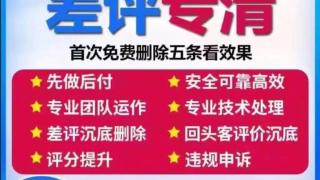 差评专清

首次免费删除五条看效果

★ 先做后付
★ 专业团队运作
★ 差评沉底删除
★ 评分提升

★ 安全可靠高效
★ 专业技术处理
★ 回头客评价沉底
★ 违规申诉